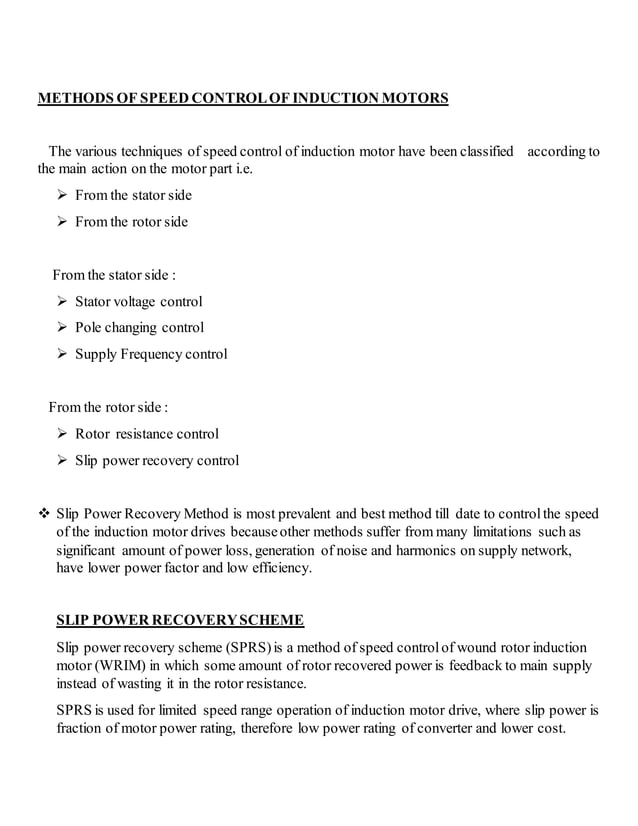 METHODS OF SPEED CONTROL OF INDUCTION MOTORS

The various techniques of speed control of induction motor have been classified according to the main action on the motor part i.e.

➢ From the stator side
➢ From the rotor side

From the stator side :

➢ Stator voltage control
➢ Pole changing control
➢ Supply Frequency control

From the rotor side :

➢ Rotor resistance control
➢ Slip power recovery control

❖ Slip Power Recovery Method is most prevalent and best method till date to control the speed of the induction motor drives because other methods suffer from many limitations such as significant amount of power loss, generation of noise and harmonics on supply network, have lower power factor and low efficiency.

SLIP POWER RECOVERY SCHEME

Slip power recovery scheme (SPRS) is a method of speed control of wound rotor induction motor (WRIM) in which some amount of rotor recovered power is feedback to main supply instead of wasting it in the rotor resistance.

SPRS is used for limited speed range operation of induction motor drive, where slip power is fraction of motor power rating, therefore low power rating of converter and lower cost.